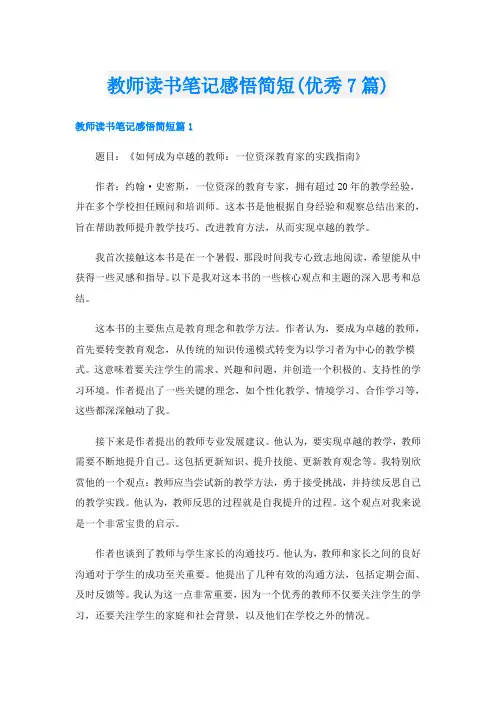 教师读书笔记感悟简短(优秀7篇)

教师读书笔记感悟简短篇1

题目：《如何成为卓越的教师：一位资深教育家的实践指南》

作者：约翰·史密斯，一位资深的教育专家，拥有超过20年的教学经验，并在多个学校担任顾问和培训师。这本书是他根据自身经验和观察总结出来的，旨在帮助教师提升教学技巧、改进教育方法，从而实现卓越的教学。

我首次接触这本书是在一个暑假，那段时间我专心致志地阅读，希望能从中获得一些灵感和指导。以下是我对这本书的一些核心观点和主题的深入思考和总结。

这本书的主要焦点是教育理念和教学方法。作者认为，要成为卓越的教师，首先要转变教育观念，从传统的知识传递模式转变为以学习者为中心的教学模式。这意味着要关注学生的需求、兴趣和问题，并创造一个积极的、支持性的学习环境。作者提出了一些关键的理念，如个性化教学、情境学习、合作学习等，这些都深深触动了我。

接下来是作者提出的教师专业发展建议。他认为，要实现卓越的教学，教师需要不断地提升自己。这包括更新知识、提升技能、更新教育观念等。我特别欣赏他的一个观点：教师应当尝试新的教学方法，勇于接受挑战，并持续反思自己的教学实践。他认为，教师反思的过程就是自我提升的过程。这个观点对我来说是一个非常宝贵的启示。

作者也谈到了教师与学生家长的沟通技巧。他认为，教师和家长之间的良好沟通对于学生的成功至关重要。他提出了几种有效的沟通方法，包括定期会面、及时反馈等。我认为这一点非常重要，因为一个优秀的教师不仅要关注学生的学习，还要关注学生的家庭和社会背景，以及他们在学校之外的情况。